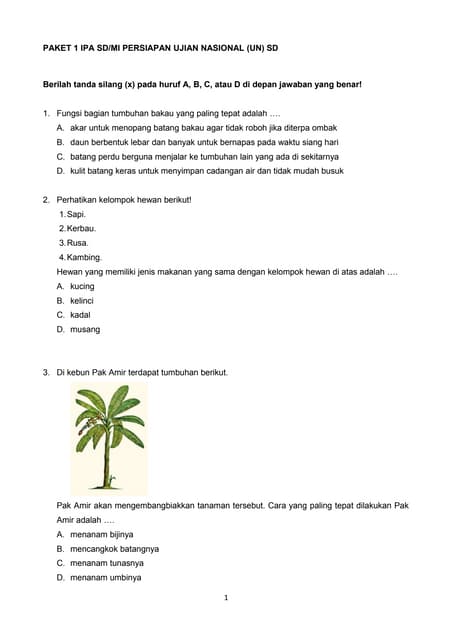 PAKET 1 IPA SD/MI PERSIAPAN UJIAN NASIONAL (UN) SD

Berilah tanda silang (x) pada huruf A, B, C, atau D di depan jawaban yang benar!

1. Fungsi bagian tumbuhan bakau yang paling tepat adalah ....
A. akar untuk menopang batang bakau agar tidak roboh jika diterpa ombak
B. daun berbentuk lebar dan banyak untuk bernapas pada waktu siang hari
C. batang perdu berguna menjalar ke tumbuhan lain yang ada di sekitarnya
D. kulit batang keras untuk menyimpan cadangan air dan tidak mudah busuk

2. Perhatikan kelompok hewan berikut!
1. Sapi.
2. Kerbau.
3. Rusa.
4. Kambing.
Hewan yang memiliki jenis makanan yang sama dengan kelompok hewan di atas adalah ....
A. kucing
B. kelinci
C. kadal
D. musang

3. Di kebun Pak Amir terdapat tumbuhan berikut.

Pak Amir akan mengembangbiakkan tanaman tersebut. Cara yang paling tepat dilakukan Pak Amir adalah ....
A. menanam bijinya
B. mencangkok batangnya
C. menanam tunasnya
D. menanam umbinya

1